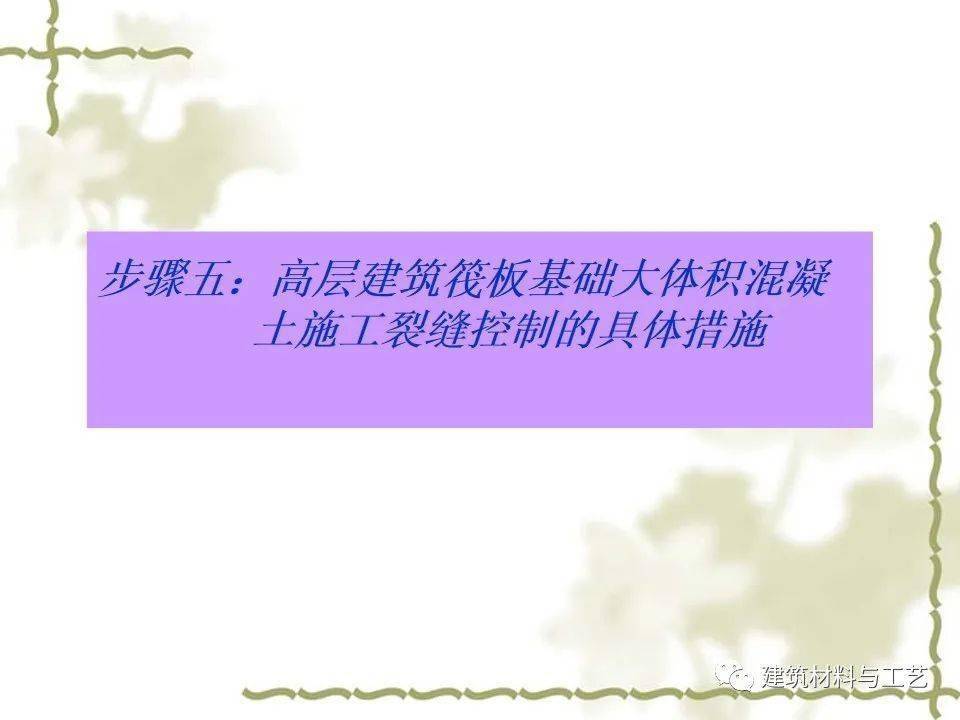 步骤五：高层建筑筏板基础大体积混凝土施工裂缝控制的具体措施

建筑材料与工艺